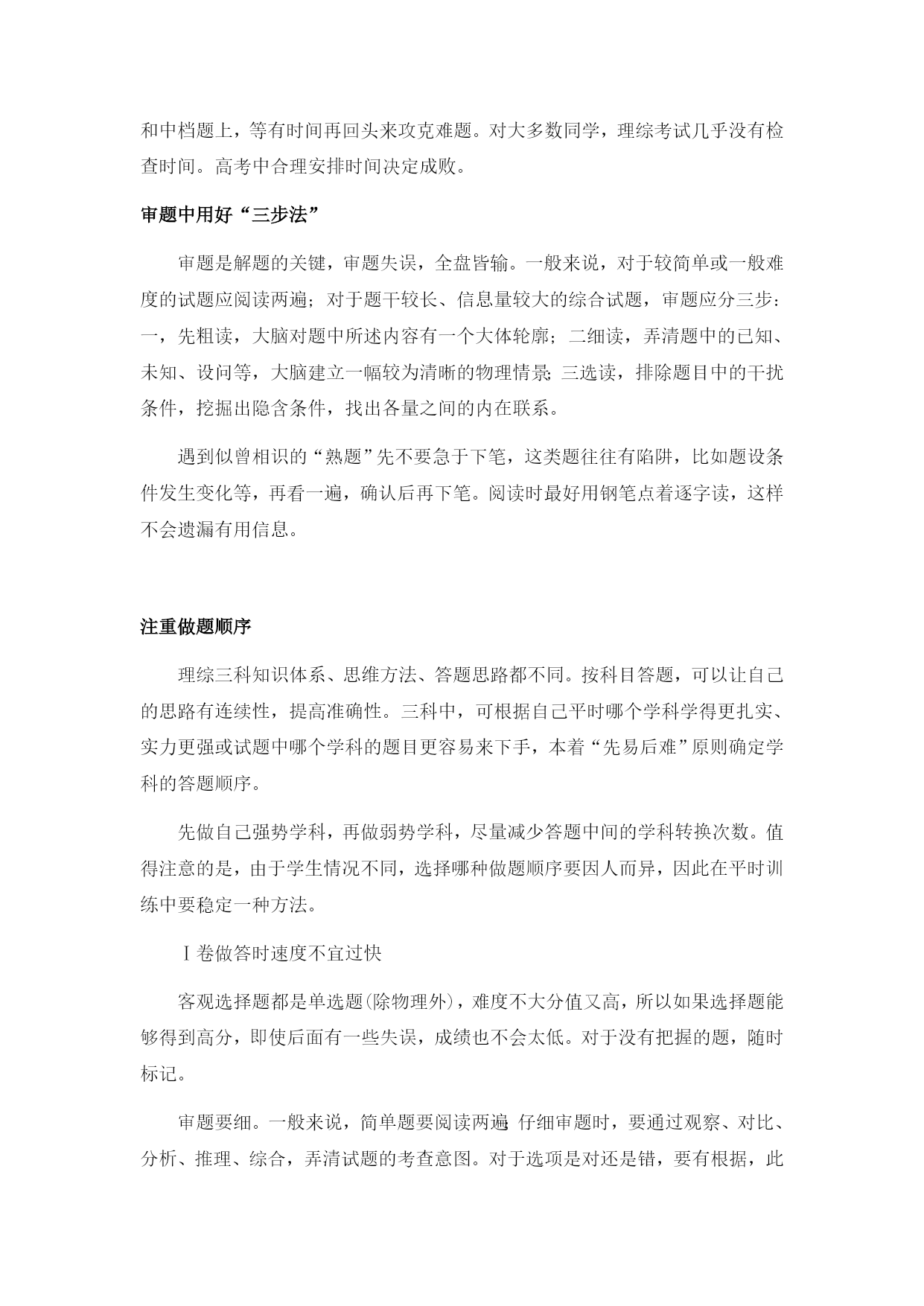 和中档题上，等有时间再回头来攻克难题。对大多数同学，理综考试几乎没有检查时间。高考中合理安排时间决定成败。

审题中用好“三步法”

审题是解题的关键，审题失误，全盘皆输。一般来说，对于较简单或一般难度的试题应阅读两遍；对于题干较长、信息量较大的综合试题，审题应分三步：一，先粗读，大脑对题中所述内容有一个大体轮廓；二细读，弄清题中的已知、未知、设问等，大脑建立一幅较为清晰的物理情景；三选读，排除题目中的干扰条件，挖掘出隐含条件，找出各量之间的内在联系。

遇到似曾相识的“熟题”先不要急于下笔，这类题往往有陷阱，比如题设条件发生变化等，再看一遍，确认后再下笔。阅读时最好用钢笔点着逐字读，这样不会遗漏有用信息。

注重做题顺序

理综三科知识体系、思维方法、答题思路都不同。按科目答题，可以让自己的思路有连续性，提高准确性。三科中，可根据自己平时哪个学科学得更扎实、实力更强或试题中哪个学科的题目更容易来下手，本着“先易后难”原则确定学科的答题顺序。

先做自己强势学科，再做弱势学科，尽量减少答题中间的学科转换次数。值得注意的是，由于学生情况不同，选择哪种做题顺序要因人而异，因此在平时训练中要稳定一种方法。

Ⅰ卷做答时速度不宜过快

客观选择题都是单选题(除物理外)，难度不大分值又高，所以如果选择题能够得到高分，即使后面有一些失误，成绩也不会太低。对于没有把握的题，随时标记。

审题要细。一般来说，简单题要阅读两遍，仔细审题时，要通过观察、对比、分析、推理、综合，弄清试题的考查意图。对于选项是对还是错，要有根据，此